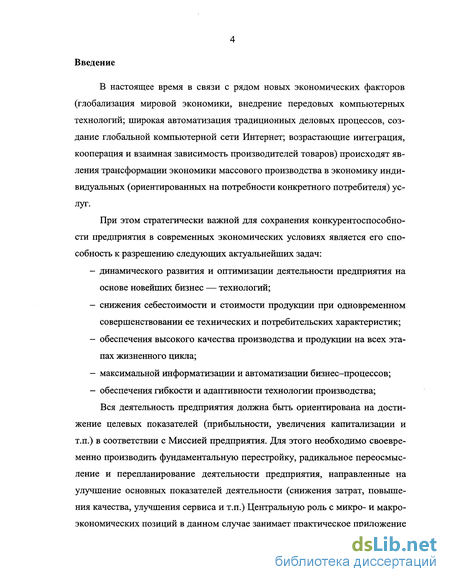 4

Введение

В настоящее время в связи с рядом новых экономических факторов (глобализация мировой экономики, внедрение передовых компьютерных технологий; широкая автоматизация традиционных деловых процессов, создание глобальной компьютерной сети Интернет; возрастающие интеграция, кооперация и взаимная зависимость производителей товаров) происходят явления трансформации экономики массового производства в экономику индивидуальных (ориентированных на потребности конкретного потребителя) услуг.

При этом стратегически важной для сохранения конкурентоспособности предприятия в современных экономических условиях является его способность к разрешению следующих актуальнейших задач:

– динамического развития и оптимизации деятельности предприятия на основе новейших бизнес — технологий;

– снижения себестоимости и стоимости продукции при одновременном совершенствовании ее технических и потребительских характеристик;

– обеспечения высокого качества производства и продукции на всех этапах жизненного цикла;

– максимальной информатизации и автоматизации бизнес–процессов;

– обеспечения гибкости и адаптивности технологии производства;

Вся деятельность предприятия должна быть ориентирована на достижение целевых показателей (прибыльности, увеличения капитализации и т.п.) в соответствии с Миссией предприятия. Для этого необходимо своевременно производить фундаментальную перестройку, радикальное переосмысление и перепланирование деятельности предприятия, направленные на улучшение основных показателей деятельности (снижения затрат, повышения качества, улучшения сервиса и т.п.) Центральную роль с микро- и макроэкономических позиций в данном случае занимает практическое приложение

dsLib.net
библиотека диссертаций